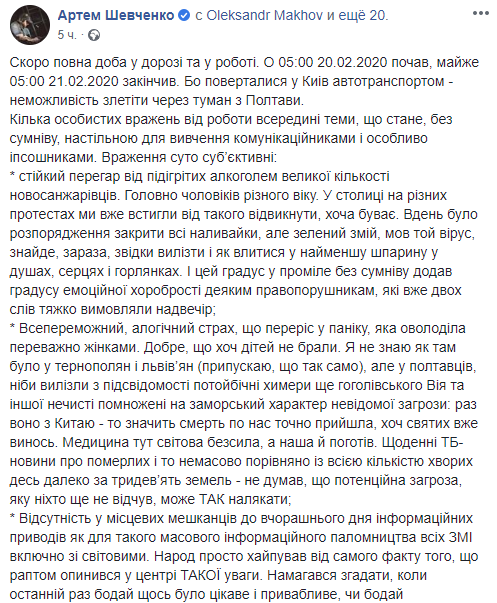 Артем Шевченко с Oleksandr Makhov и ещё 20.
5 ч.

Скоро повна доба у дорозі та у роботі. О 05:00 20.02.2020 почав, майже 05:00 21.02.2020 закінчив. Бо поверталися у Київ автотранспортом - неможливість злетіти через туман з Полтави.
Кілька особистих вражень від роботи всередині теми, що стане, без сумніву, настільною для вивчення комунікаційниками і особливо іпсошниками. Враження суто суб'єктивні:
* стійкий перегар від підігрітих алкоголем великої кількості новосанжарівців. Головно чоловіків різного віку. У столиці на різних протестах ми вже встигли від такого відвикнути, хоча буває. Вдень було розпорядження закрити всі наливайки, але зелений змій, мов той вірус, знайде, зараза, звідки вилізти і як влитися у найменшу шпарину у душах, серцях і горлянках. І цей градус у проміле без сумніву додав градусу емоційної хоробрості деяким правопорушникам, які вже двох слів тяжко вимовляли надвечір;
* Всепереможний, алогічний страх, що переріс у паніку, яка оволоділа переважно жінками. Добре, що хоч дітей не брали. Я не знаю як там було у тернополян і львів'ян (припускаю, що так само), але у полтавців, ніби вилізли з підсвідомості потойбічні химери ще гоголівського Вія та іншої нечисті помножені на заморський характер невідомої загрози: раз воно з Китаю - то значить смерть по нас точно прийшла, хоч святих вже винось. Медицина тут світова безсила, а наша й поготів. Щоденні ТБ-новини про померлих і то немасово порівняно із всією кількістю хворих десь далеко за тридев'ять земель - не думав, що потенційна загроза, яку ніхто ще не відчув, може ТАК налякати;
* Відсутність у місцевих мешканців до вчорашнього дня інформаційних приводів як для такого масового інформаційного паломництва всіх ЗМІ включно зі світовими. Народ просто хайпував від самого факту того, що раптом опинився у центрі ТАКОЇ уваги. Намагався згадати, коли останній раз бодай щось було цікаве і привабливе, чи бодай